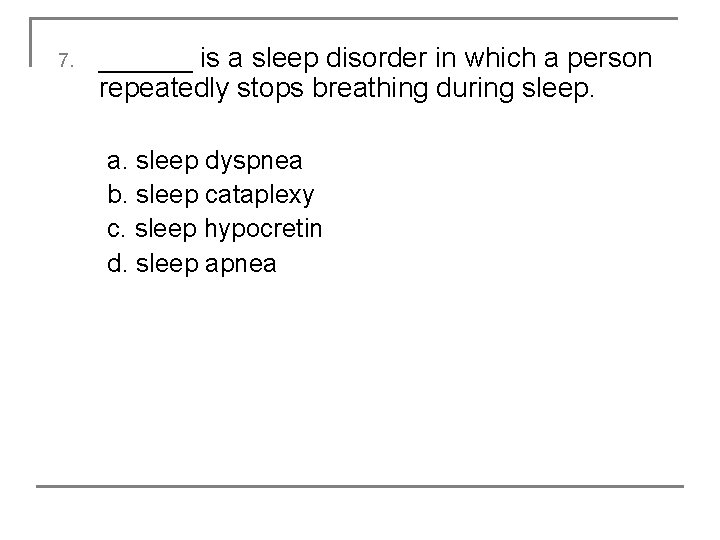 7. ______ is a sleep disorder in which a person repeatedly stops breathing during sleep.

a. sleep dyspnea
b. sleep cataplexy
c. sleep hypocretin
d. sleep apnea